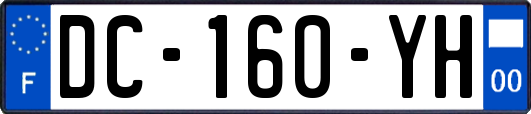 F
DC-160-YH
00